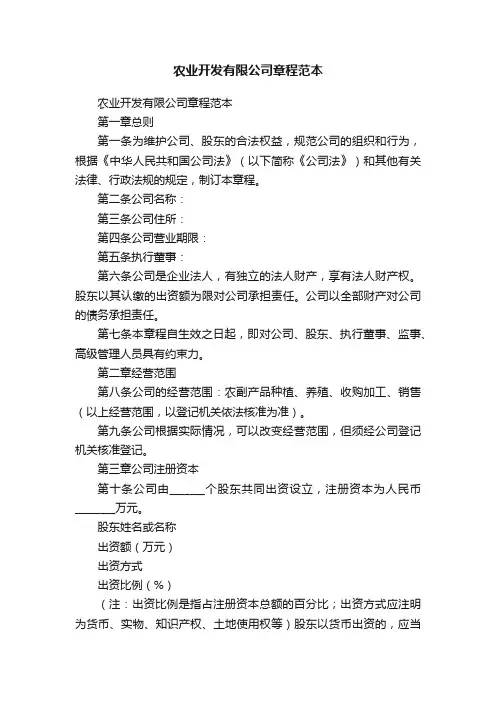 农业开发有限公司章程范本

农业开发有限公司章程范本

第一章总则

第一条为维护公司、股东的合法权益，规范公司的组织和行为，根据《中华人民共和国公司法》（以下简称《公司法》）和其他有关法律、行政法规的规定，制订本章程。

第二条公司名称：

第三条公司住所：

第四条公司营业期限：

第五条执行董事：

第六条公司是企业法人，有独立的法人财产，享有法人财产权。股东以其认缴的出资额为限对公司承担责任。公司以全部财产对公司的债务承担责任。

第七条本章程自生效之日起，即对公司、股东、执行董事、监事、高级管理人员具有约束力。

第二章经营范围

第八条公司的经营范围：农副产品种植、养殖、收购加工、销售（以上经营范围，以登记机关依法核准为准）。

第九条公司根据实际情况，可以改变经营范围，但须经公司登记机关核准登记。

第三章公司注册资本

第十条公司由______个股东共同出资设立，注册资本为人民币_______万元。

股东姓名或名称

出资额（万元）

出资方式

出资比例（%）

（注：出资比例是指占注册资本总额的百分比；出资方式应注明为货币、实物、知识产权、土地使用权等）股东以货币出资的，应当